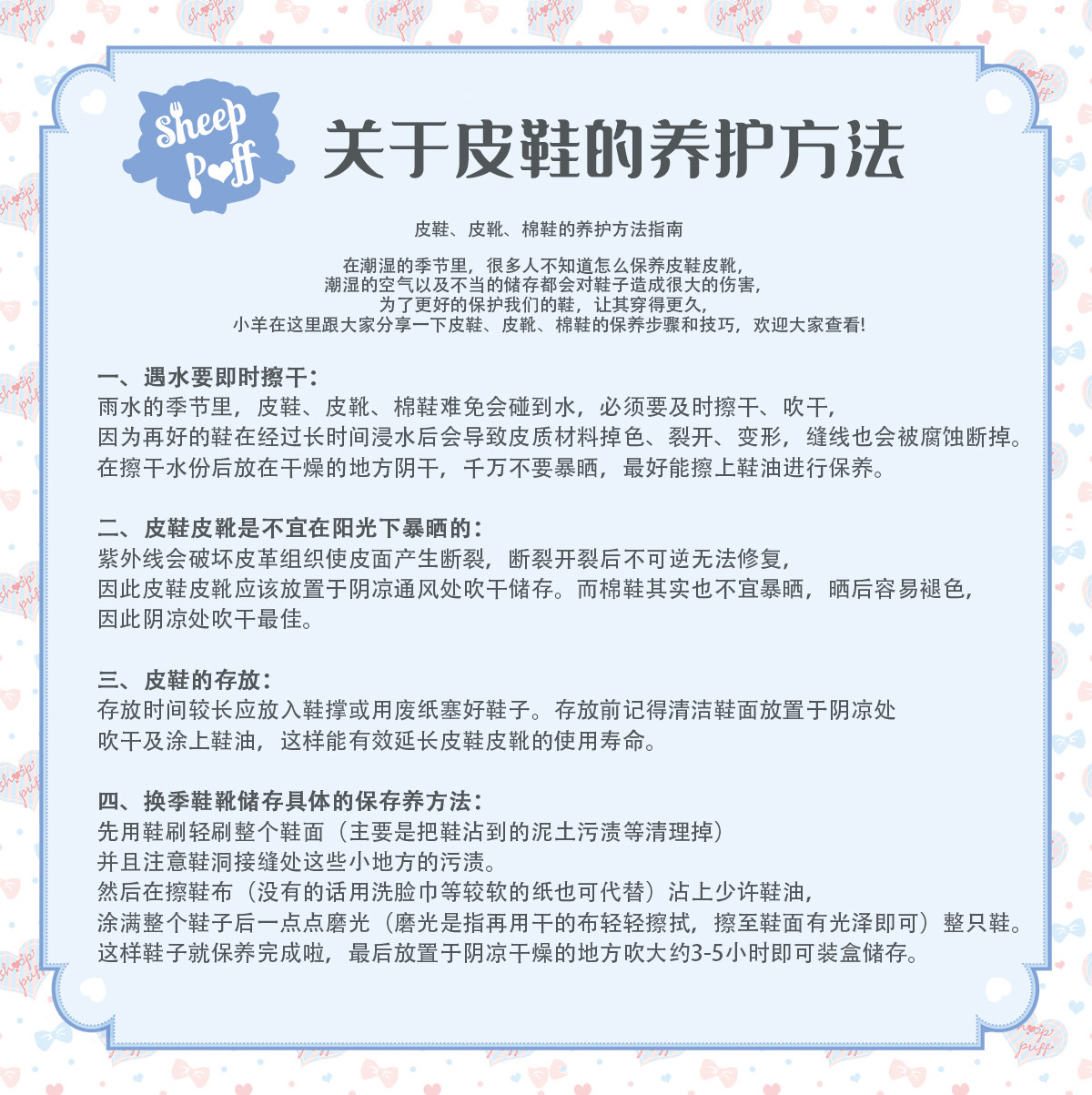 Sheep Puff

关于皮鞋的养护方法

皮鞋、皮靴、棉鞋的养护方法指南

在潮湿的季节里，很多人不知道怎么保养皮鞋皮靴，
潮湿的空气以及不当的储存都会对鞋子造成很大的伤害，
为了更好的保护我们的鞋，让其穿得更久，
小羊在这里跟大家分享一下皮鞋、皮靴、棉鞋的保养步骤和技巧，欢迎大家查看!

一、遇水要即时擦干:
雨水的季节里，皮鞋、皮靴、棉鞋难免会碰到水，必须要及时擦干、吹干，
因为再好的鞋在经过长时间浸水后会导致皮质材料掉色、裂开、变形，缝线也会被腐蚀断掉。
在擦干水份后放在干燥的地方阴干，千万不要暴晒，最好能擦上鞋油进行保养。

二、皮鞋皮靴是不宜在阳光下暴晒的:
紫外线会破坏皮革组织使皮面产生断裂，断裂开裂后不可逆无法修复，
因此皮鞋皮靴应该放置于阴凉通风处吹干储存。而棉鞋其实也不宜暴晒，晒后容易褪色，
因此阴凉处吹干最佳。

三、皮鞋的存放:
存放时间较长应放入鞋撑或用废纸塞好鞋子。存放前记得清洁鞋面放置于阴凉处
吹干及涂上鞋油，这样能有效延长皮鞋皮靴的使用寿命。

四、换季鞋靴储存具体的保存养方法:
先用鞋刷轻刷整个鞋面（主要是把鞋沾到的泥土污渍等清理掉）
并且注意鞋洞接缝处这些小地方的污渍。
然后在擦鞋布（没有的话用洗脸巾等较软的纸也可代替）沾上少许鞋油，
涂满整个鞋子后一点点磨光（磨光是指再用干的布轻轻擦拭，擦至鞋面有光泽即可）整只鞋。
这样鞋子就保养完成啦，最后放置于阴凉干燥的地方吹大约3-5小时即可装盒储存。